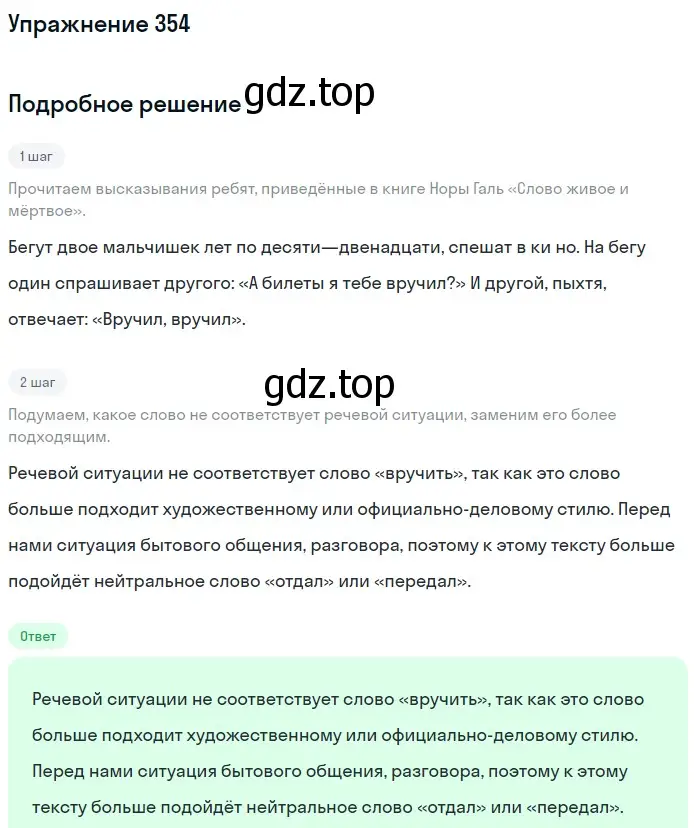 Упражнение 354

Подробное решение gdz.top

1 шаг

Прочитаем высказывания ребят, приведённые в книге Норы Галь «Слово живое и мёртвое».

Бегут двое мальчишек лет по десяти—двенадцати, спешат в ки но. На бегу один спрашивает другого: «А билеты я тебе вручил?» И другой, пыхтя, отвечает: «Вручил, вручил».

2 шаг

gdz.top

Подумаем, какое слово не соответствует речевой ситуации, заменим его более подходящим.

Речевой ситуации не соответствует слово «вручить», так как это слово больше подходит художественному или официально-деловому стилю. Перед нами ситуация бытового общения, разговора, поэтому к этому тексту больше подойдёт нейтральное слово «отдал» или «передал».

Ответ

Речевой ситуации не соответствует слово «вручить», так как это слово больше подходит художественному или официально-деловому стилю. Перед нами ситуация бытового общения, разговора, поэтому к этому тексту больше подойдёт нейтральное слово «отдал» или «передал».